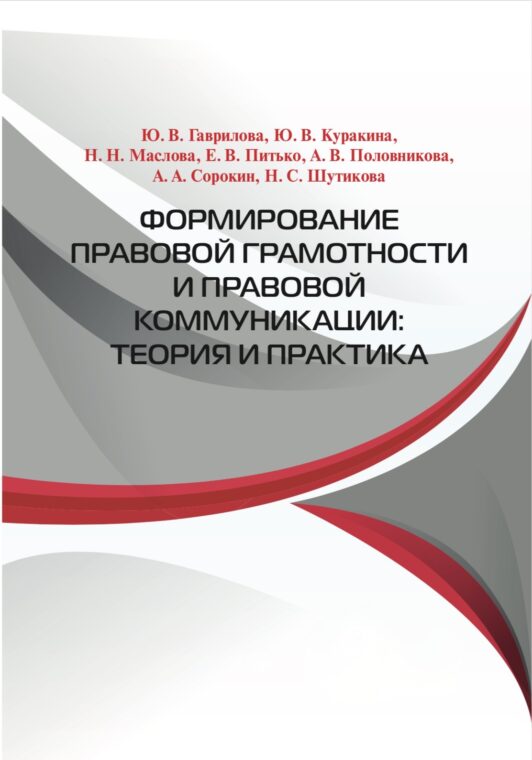 Ю. В. Гаврилова, Ю. В. Куракина,
Н. Н. Маслова, Е. В. Питько, А. В. Половникова,
А. А. Сорокин, Н. С. Шутикова

ФОРМИРОВАНИЕ ПРАВОВОЙ ГРАМОТНОСТИ И ПРАВОВОЙ КОММУНИКАЦИИ: ТЕОРИЯ И ПРАКТИКА